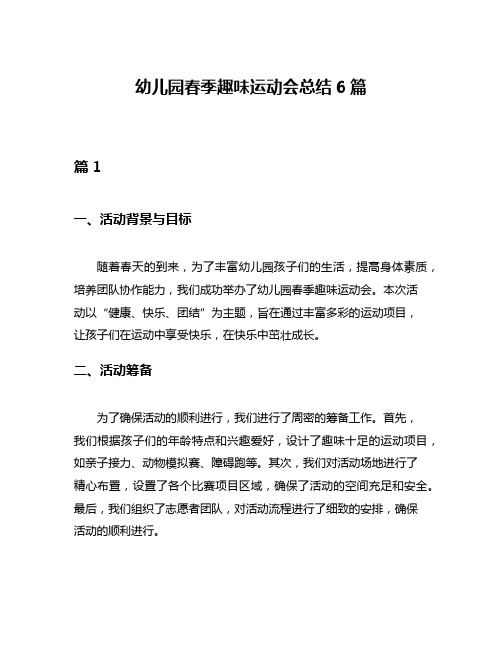 幼儿园春季趣味运动会总结 6 篇

篇 1

一、活动背景与目标

随着春天的到来，为了丰富幼儿园孩子们的生活，提高身体素质，培养团队协作能力，我们成功举办了幼儿园春季趣味运动会。本次活动以“健康、快乐、团结”为主题，旨在通过丰富多彩的运动项目，让孩子们在运动中享受快乐，在快乐中茁壮成长。

二、活动筹备

为了确保活动的顺利进行，我们进行了周密的筹备工作。首先，我们根据孩子们的年龄特点和兴趣爱好，设计了趣味十足的运动项目，如亲子接力、动物模拟赛、障碍跑等。其次，我们对活动场地进行了精心布置，设置了各个比赛项目区域，确保了活动的空间充足和安全。最后，我们组织了志愿者团队，对活动流程进行了细致的安排，确保活动的顺利进行。